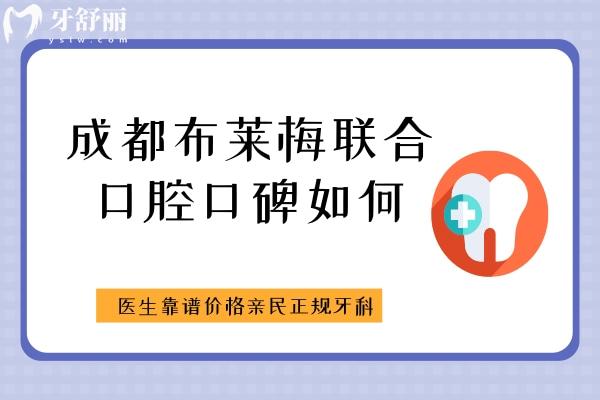 牙舒丽
yslw.com

成都布莱梅联合
口腔口碑如何

医生靠谱价格亲民正规牙科